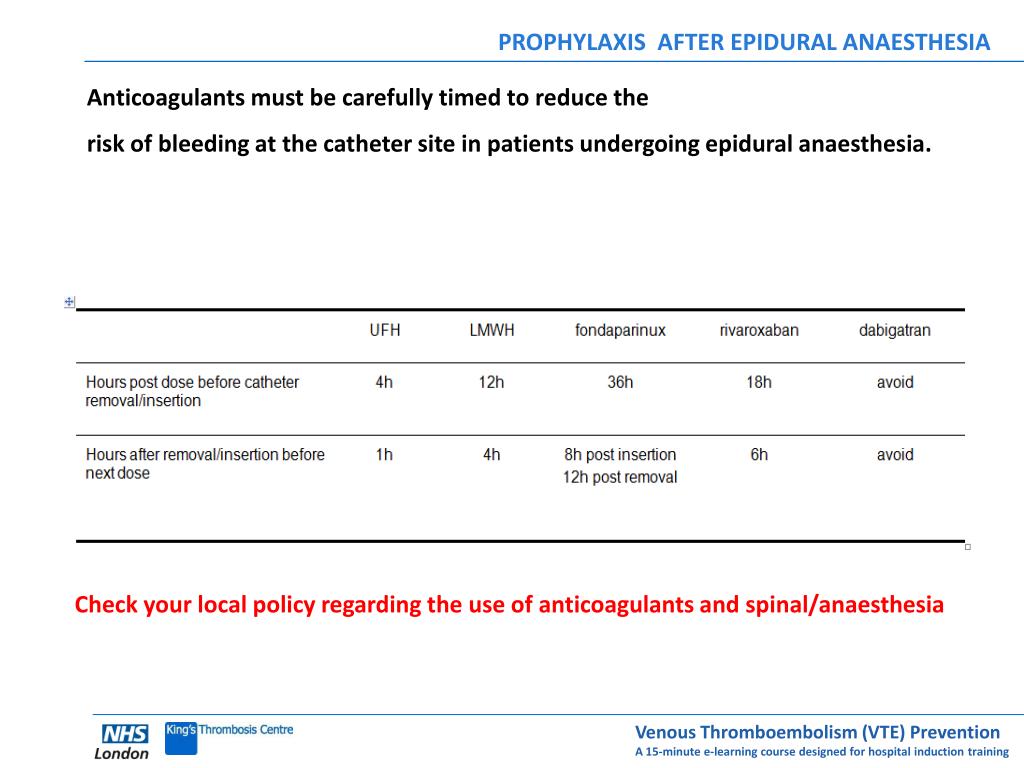 PROPHYLAXIS AFTER EPIDURAL ANAESTHESIA

Anticoagulants must be carefully timed to reduce the risk of bleeding at the catheter site in patients undergoing epidural anaesthesia.

| | UFH | LMWH | fondaparinux | rivaroxaban | dabigatran |
|---|---|---|---|---|---|
| Hours post dose before catheter removal/insertion | 4h | 12h | 36h | 18h | avoid |
| Hours after removal/insertion before next dose | 1h | 4h | 8h post insertion 12h post removal | 6h | avoid |

Check your local policy regarding the use of anticoagulants and spinal/anaesthesia

NHS London

King's Thrombosis Centre

Venous Thromboembolism (VTE) Prevention
A 15-minute e-learning course designed for hospital induction training